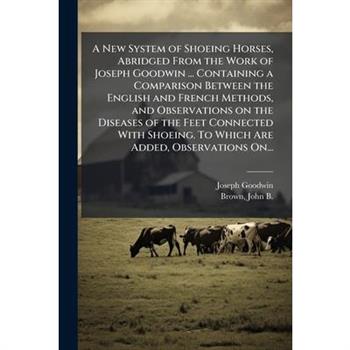 A New System of Shoeing Horses, Abridged From the Work of Joseph Goodwin ... Containing a Comparison Between the English and French Methods, and Observations on the Diseases of the Feet Connected With Shoeing. To Which Are Added, Observations On...

Joseph Goodwin
Brown, John B.